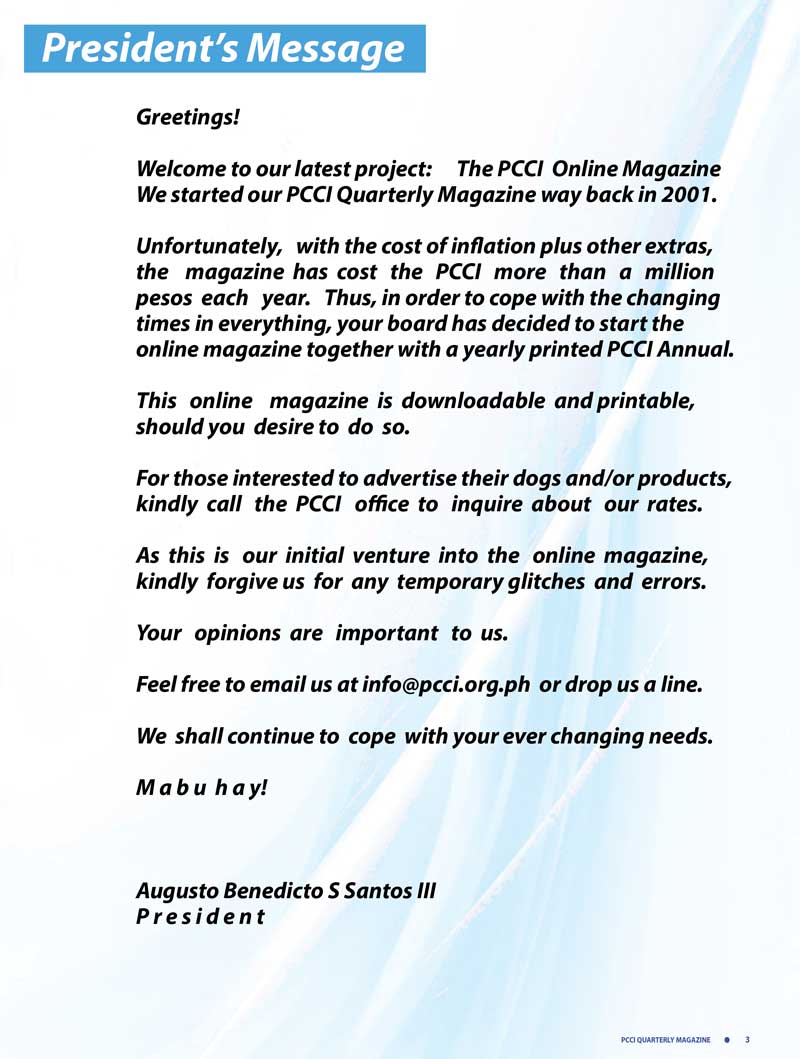 President's Message

Greetings!

Welcome to our latest project: The PCCI Online Magazine
We started our PCCI Quarterly Magazine way back in 2001.

Unfortunately, with the cost of inflation plus other extras, the magazine has cost the PCCI more than a million pesos each year. Thus, in order to cope with the changing times in everything, your board has decided to start the online magazine together with a yearly printed PCCI Annual.

This online magazine is downloadable and printable, should you desire to do so.

For those interested to advertise their dogs and/or products, kindly call the PCCI office to inquire about our rates.

As this is our initial venture into the online magazine, kindly forgive us for any temporary glitches and errors.

Your opinions are important to us.

Feel free to email us at info@pcci.org.ph or drop us a line.

We shall continue to cope with your ever changing needs.

M a b u h a y!

Augusto Benedicto S Santos III
P r e s i d e n t

PCCI QUARTERLY MAGAZINE 3